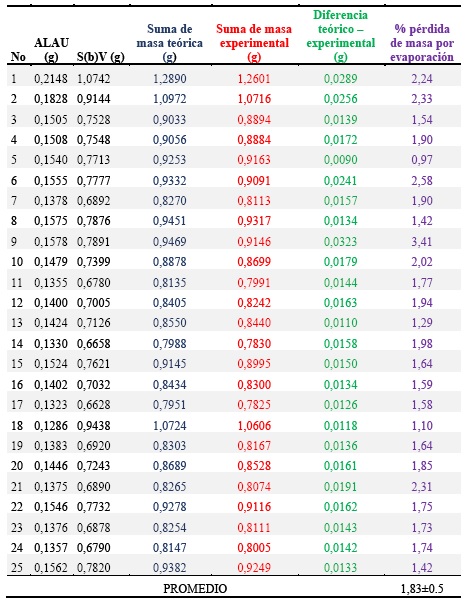 | No | ALAU (g) | S(b)V (g) | Suma de masa teórica (g) | Suma de masa experimental (g) | Diferencia teórico – experimental (g) | % pérdida de masa por evaporación |
|---|---|---|---|---|---|---|
| 1 | 0,2148 | 1,0742 | 1,2890 | 1,2601 | 0,0289 | 2,24 |
| 2 | 0,1828 | 0,9144 | 1,0972 | 1,0716 | 0,0256 | 2,33 |
| 3 | 0,1505 | 0,7528 | 0,9033 | 0,8894 | 0,0139 | 1,54 |
| 4 | 0,1508 | 0,7548 | 0,9056 | 0,8884 | 0,0172 | 1,90 |
| 5 | 0,1540 | 0,7713 | 0,9253 | 0,9163 | 0,0090 | 0,97 |
| 6 | 0,1555 | 0,7777 | 0,9332 | 0,9091 | 0,0241 | 2,58 |
| 7 | 0,1378 | 0,6892 | 0,8270 | 0,8113 | 0,0157 | 1,90 |
| 8 | 0,1575 | 0,7876 | 0,9451 | 0,9317 | 0,0134 | 1,42 |
| 9 | 0,1578 | 0,7891 | 0,9469 | 0,9146 | 0,0323 | 3,41 |
| 10 | 0,1479 | 0,7399 | 0,8878 | 0,8699 | 0,0179 | 2,02 |
| 11 | 0,1355 | 0,6780 | 0,8135 | 0,7991 | 0,0144 | 1,77 |
| 12 | 0,1400 | 0,7005 | 0,8405 | 0,8242 | 0,0163 | 1,94 |
| 13 | 0,1424 | 0,7126 | 0,8550 | 0,8440 | 0,0110 | 1,29 |
| 14 | 0,1330 | 0,6658 | 0,7988 | 0,7830 | 0,0158 | 1,98 |
| 15 | 0,1524 | 0,7621 | 0,9145 | 0,8995 | 0,0150 | 1,64 |
| 16 | 0,1402 | 0,7032 | 0,8434 | 0,8300 | 0,0134 | 1,59 |
| 17 | 0,1323 | 0,6628 | 0,7951 | 0,7825 | 0,0126 | 1,58 |
| 18 | 0,1286 | 0,9438 | 1,0724 | 1,0606 | 0,0118 | 1,10 |
| 19 | 0,1383 | 0,6920 | 0,8303 | 0,8167 | 0,0136 | 1,64 |
| 20 | 0,1446 | 0,7243 | 0,8689 | 0,8528 | 0,0161 | 1,85 |
| 21 | 0,1375 | 0,6890 | 0,8265 | 0,8074 | 0,0191 | 2,31 |
| 22 | 0,1546 | 0,7732 | 0,9278 | 0,9116 | 0,0162 | 1,75 |
| 23 | 0,1376 | 0,6878 | 0,8254 | 0,8111 | 0,0143 | 1,73 |
| 24 | 0,1357 | 0,6790 | 0,8147 | 0,8005 | 0,0142 | 1,74 |
| 25 | 0,1562 | 0,7820 | 0,9382 | 0,9249 | 0,0133 | 1,42 |
| | | | PROMEDIO | | | 1,83±0.5 |